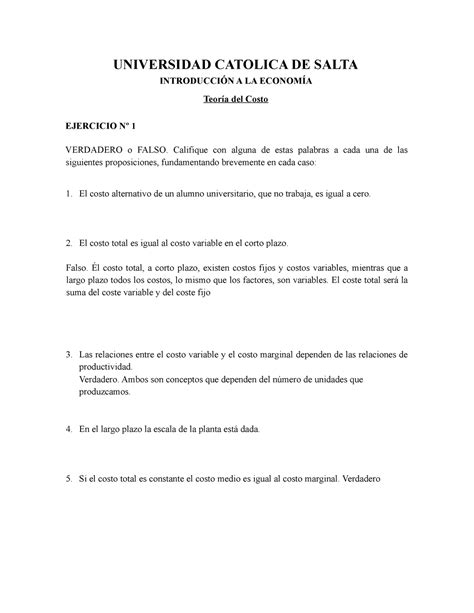 UNIVERSIDAD CATOLICA DE SALTA
INTRODUCCIÓN A LA ECONOMÍA
Teoría del Costo

EJERCICIO Nº 1

VERDADERO o FALSO. Califique con alguna de estas palabras a cada una de las siguientes proposiciones, fundamentando brevemente en cada caso:

1. El costo alternativo de un alumno universitario, que no trabaja, es igual a cero.

2. El costo total es igual al costo variable en el corto plazo.

Falso. Él costo total, a corto plazo, existen costos fijos y costos variables, mientras que a largo plazo todos los costos, lo mismo que los factores, son variables. El coste total será la suma del coste variable y del coste fijo

3. Las relaciones entre el costo variable y el costo marginal dependen de las relaciones de productividad.
Verdadero. Ambos son conceptos que dependen del número de unidades que produzcamos.

4. En el largo plazo la escala de la planta está dada.

5. Si el costo total es constante el costo medio es igual al costo marginal. Verdadero